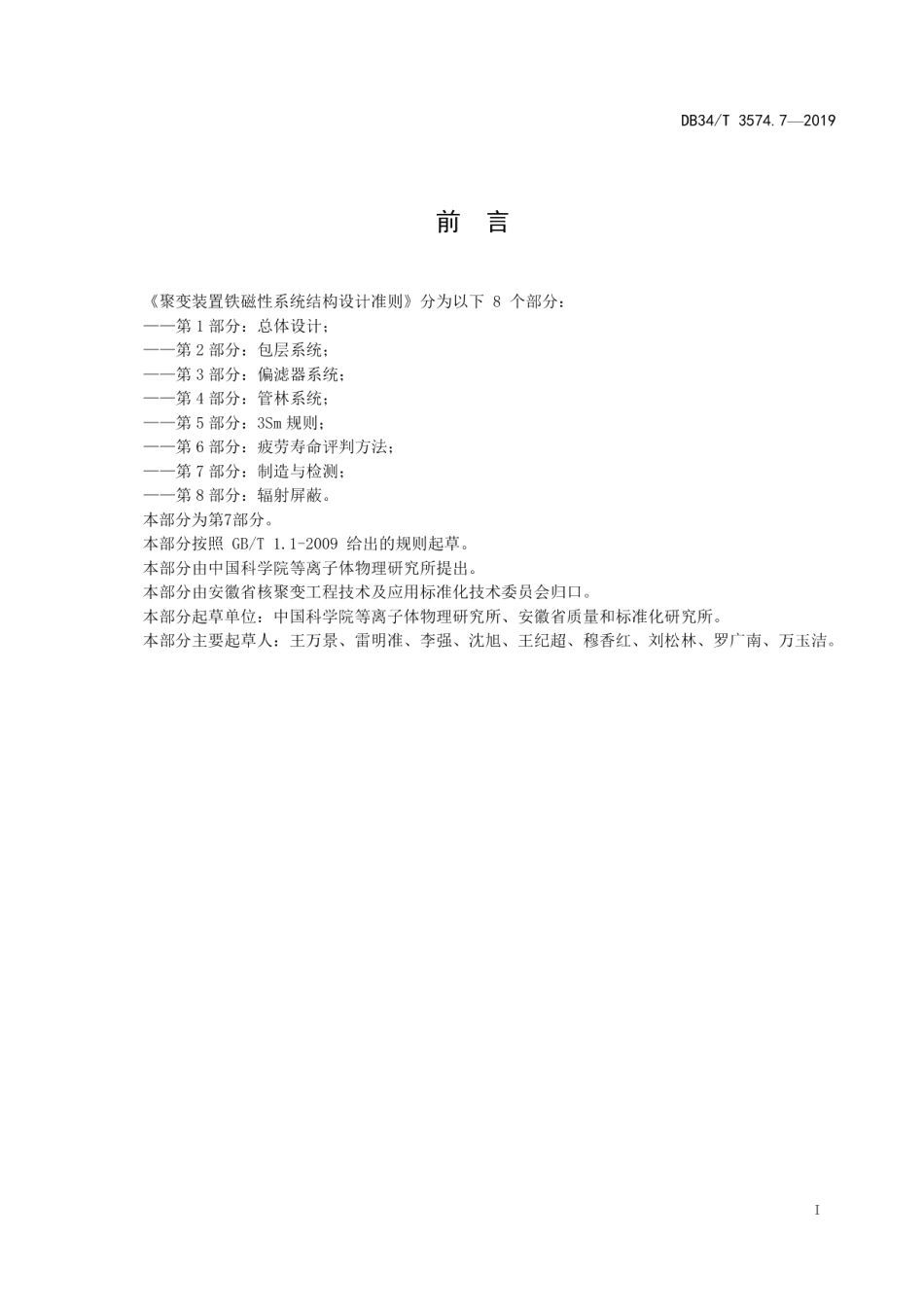 DB34/T 3574.7—2019

前　言

《聚变装置铁磁性系统结构设计准则》分为以下 8 个部分：
——第 1 部分：总体设计；
——第 2 部分：包层系统；
——第 3 部分：偏滤器系统；
——第 4 部分：管林系统；
——第 5 部分：3Sm 规则；
——第 6 部分：疲劳寿命评判方法；
——第 7 部分：制造与检测；
——第 8 部分：辐射屏蔽。
本部分为第7部分。
本部分按照 GB/T 1.1-2009 给出的规则起草。
本部分由中国科学院等离子体物理研究所提出。
本部分由安徽省核聚变工程技术及应用标准化技术委员会归口。
本部分起草单位：中国科学院等离子体物理研究所、安徽省质量和标准化研究所。
本部分主要起草人：王万景、雷明准、李强、沈旭、王纪超、穆香红、刘松林、罗广南、万玉洁。

I